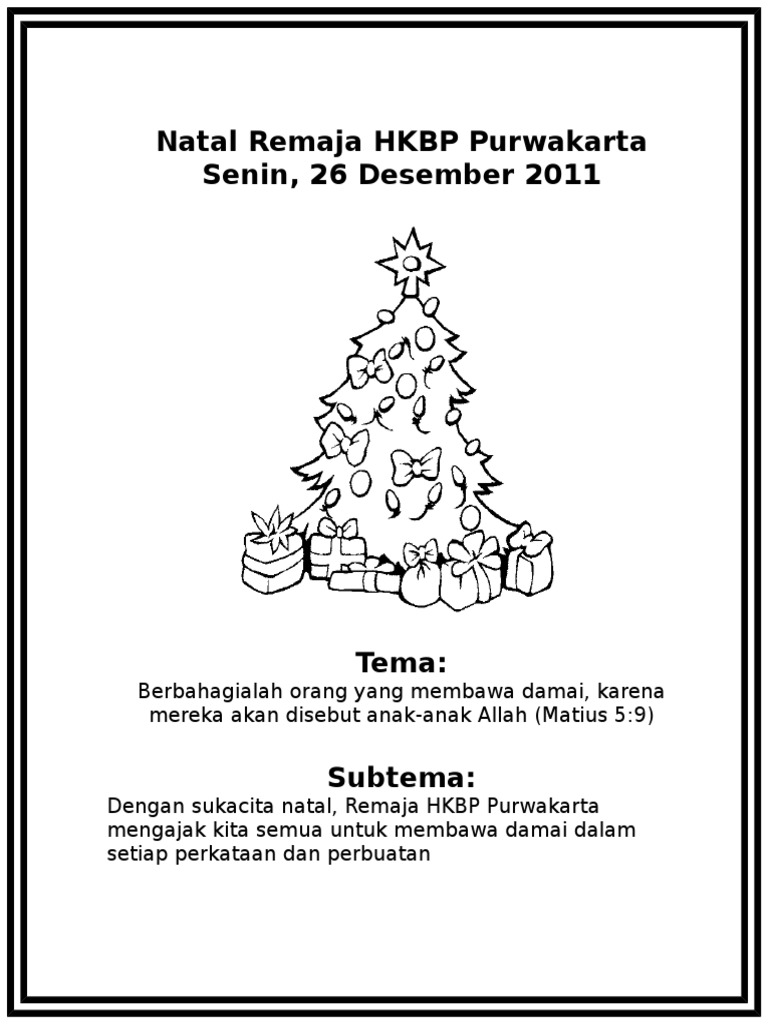 Natal Remaja HKBP Purwakarta
Senin, 26 Desember 2011

Tema:

Berbahagialah orang yang membawa damai, karena mereka akan disebut anak-anak Allah (Matius 5:9)

Subtema:

Dengan sukacita natal, Remaja HKBP Purwakarta mengajak kita semua untuk membawa damai dalam setiap perkataan dan perbuatan